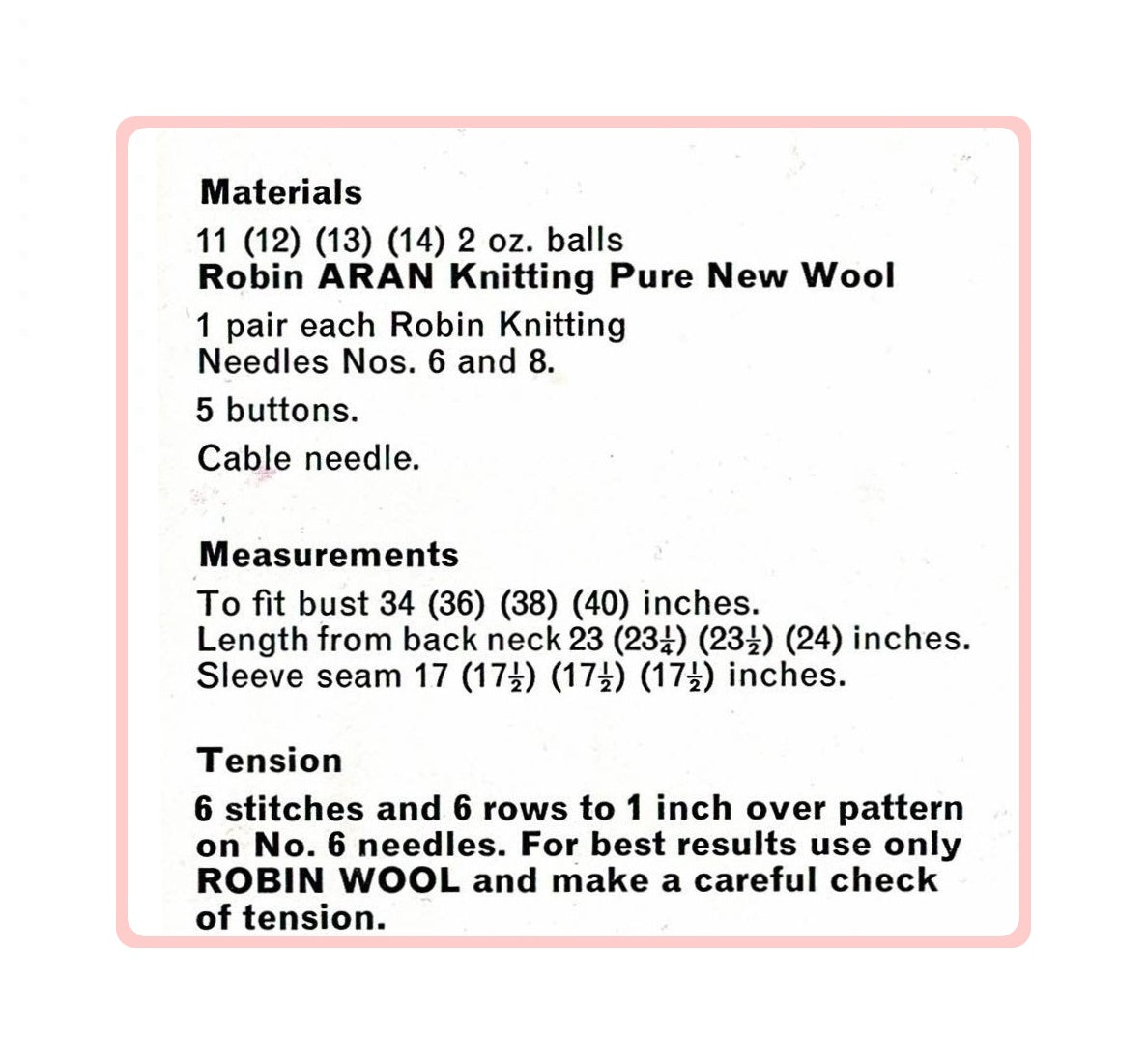 Materials

11 (12) (13) (14) 2 oz. balls
Robin ARAN Knitting Pure New Wool

1 pair each Robin Knitting Needles Nos. 6 and 8.

5 buttons.

Cable needle.

Measurements

To fit bust 34 (36) (38) (40) inches.
Length from back neck 23 ($23\frac{1}{4}$) ($23\frac{1}{2}$) (24) inches.
Sleeve seam 17 ($17\frac{1}{2}$) ($17\frac{1}{2}$) ($17\frac{1}{2}$) inches.

Tension

6 stitches and 6 rows to 1 inch over pattern on No. 6 needles. For best results use only ROBIN WOOL and make a careful check of tension.